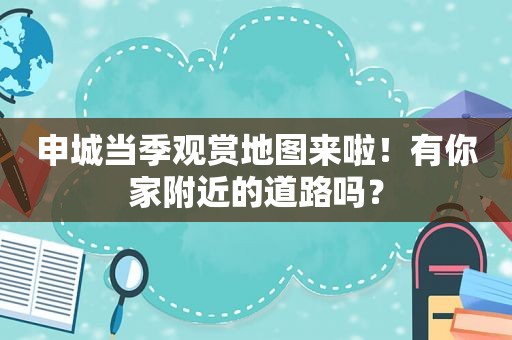 申城当季观赏地图来啦！有你家附近的道路吗？